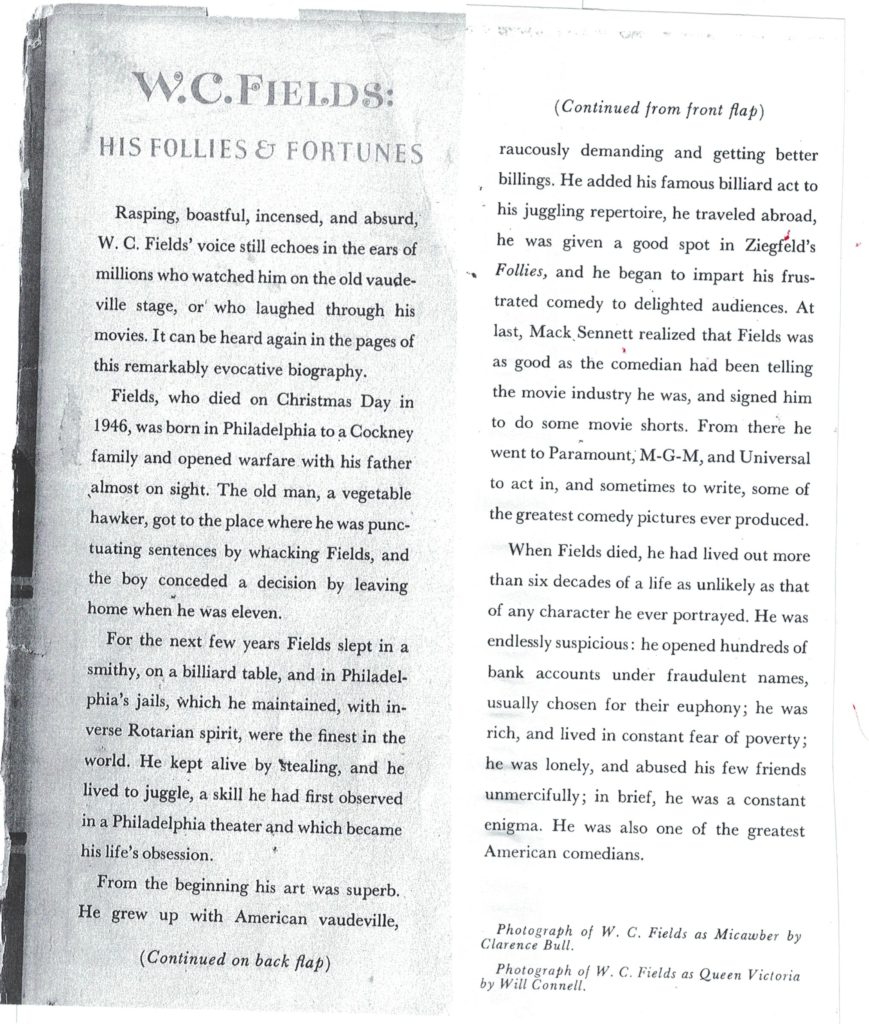 W.C.FIELDS:

HIS FOLLIES & FORTUNES

Rasping, boastful, incensed, and absurd, W. C. Fields' voice still echoes in the ears of millions who watched him on the old vaudeville stage, or who laughed through his movies. It can be heard again in the pages of this remarkably evocative biography.

Fields, who died on Christmas Day in 1946, was born in Philadelphia to a Cockney family and opened warfare with his father almost on sight. The old man, a vegetable hawker, got to the place where he was punctuating sentences by whacking Fields, and the boy conceded a decision by leaving home when he was eleven.

For the next few years Fields slept in a smithy, on a billiard table, and in Philadelphia's jails, which he maintained, with inverse Rotarian spirit, were the finest in the world. He kept alive by stealing, and he lived to juggle, a skill he had first observed in a Philadelphia theater and which became his life's obsession.

From the beginning his art was superb. He grew up with American vaudeville,

(Continued on back flap)

(Continued from front flap)

raucously demanding and getting better billings. He added his famous billiard act to his juggling repertoire, he traveled abroad, he was given a good spot in Ziegfeld's Follies, and he began to impart his frustrated comedy to delighted audiences. At last, Mack Sennett realized that Fields was as good as the comedian had been telling the movie industry he was, and signed him to do some movie shorts. From there he went to Paramount, M-G-M, and Universal to act in, and sometimes to write, some of the greatest comedy pictures ever produced.

When Fields died, he had lived out more than six decades of a life as unlikely as that of any character he ever portrayed. He was endlessly suspicious: he opened hundreds of bank accounts under fraudulent names, usually chosen for their euphony; he was rich, and lived in constant fear of poverty; he was lonely, and abused his few friends unmercifully; in brief, he was a constant enigma. He was also one of the greatest American comedians.

Photograph of W. C. Fields as Micawber by Clarence Bull.

Photograph of W. C. Fields as Queen Victoria by Will Connell.